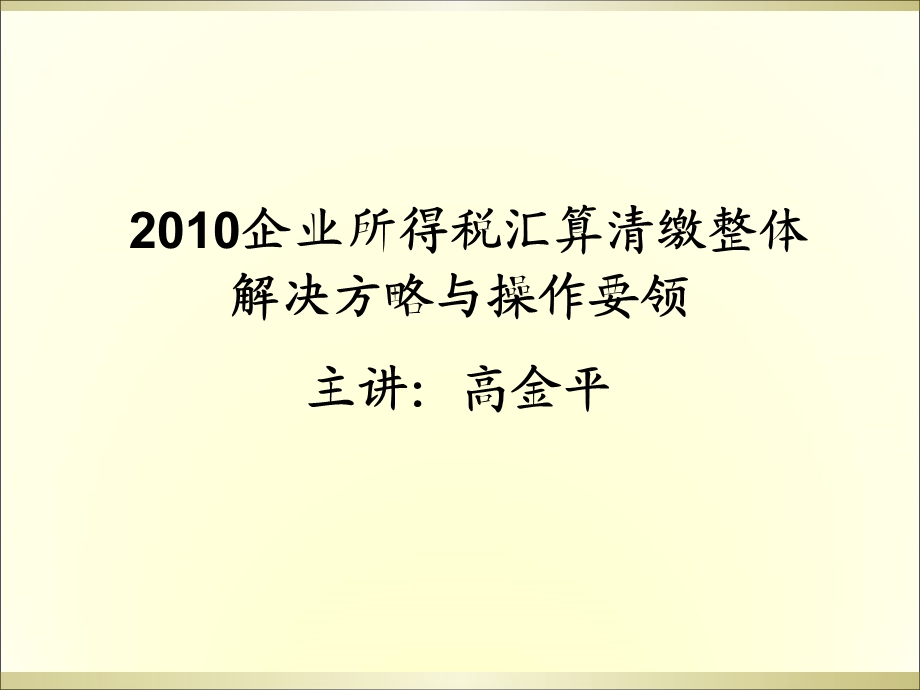 2010企业所得税汇算清缴整体解决方略与操作要领

主讲：高金平